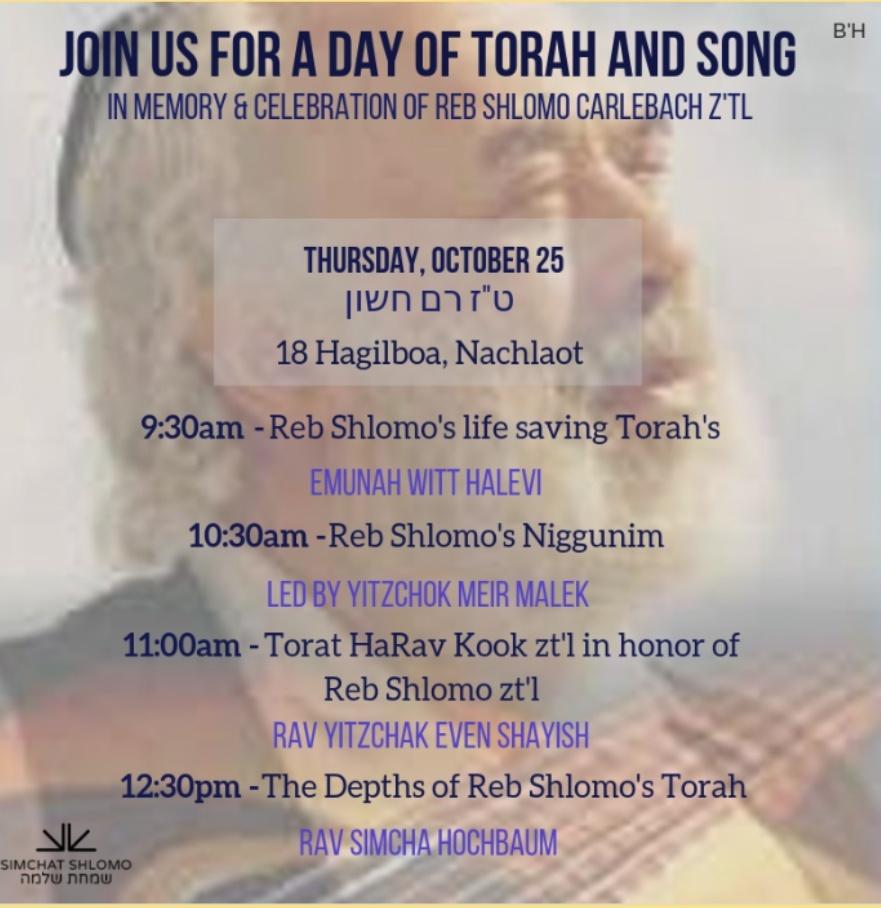 B'H

JOIN US FOR A DAY OF TORAH AND SONG

IN MEMORY & CELEBRATION OF REB SHLOMO CARLEBACH Z'TL

THURSDAY, OCTOBER 25
ט"ז רם חשון
18 Hagilboa, Nachlaot

9:30am - Reb Shlomo's life saving Torah's
EMUNAH WITT HALEVI

10:30am -Reb Shlomo's Niggunim
LED BY YITZCHOK MEIR MALEK

11:00am - Torat HaRav Kook zt'l in honor of Reb Shlomo zt'l
RAV YITZCHAK EVEN SHAYISH

12:30pm -The Depths of Reb Shlomo's Torah
RAV SIMCHA HOCHBAUM

SIMCHAT SHLOMO
שמחת שלמה